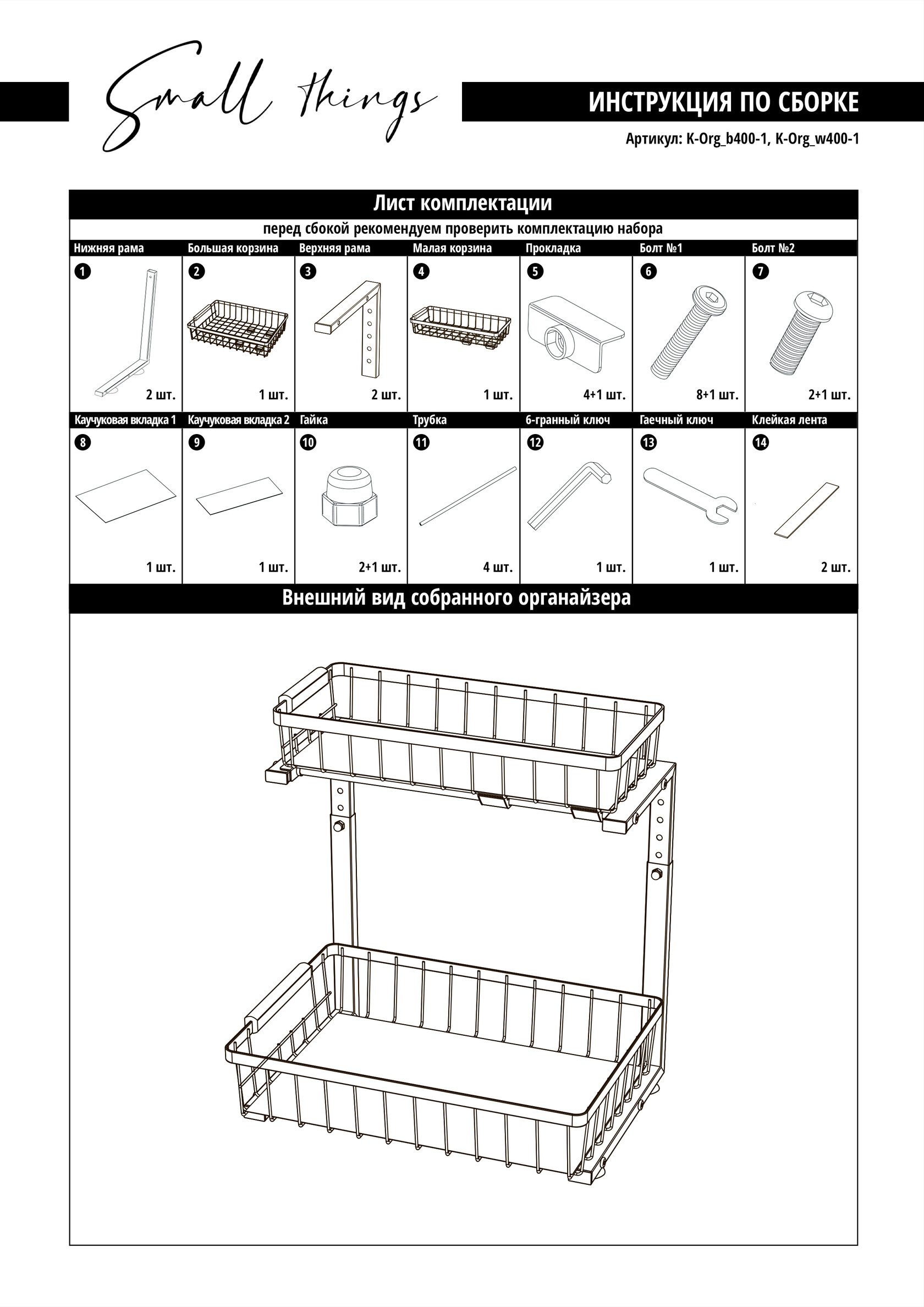 Small things

ИНСТРУКЦИЯ ПО СБОРКЕ

Артикул: K-Org_b400-1, K-Org_w400-1

Лист комплектации

перед сбокой рекомендуем проверить комплектацию набора

| Нижняя рама | Большая корзина | Верхняя рама | Малая корзина | Прокладка | Болт №1 | Болт №2 |
|---|---|---|---|---|---|---|
| 1 2 шт. | 2 1 шт. | 3 2 шт. | 4 1 шт. | 5 4+1 шт. | 6 8+1 шт. | 7 2+1 шт. |
| Каучуковая вкладка 1 | Каучуковая вкладка 2 | Гайка | Трубка | 6-гранный ключ | Гаечный ключ | Клейкая лента |
| 8 1 шт. | 9 1 шт. | 10 2+1 шт. | 11 4 шт. | 12 1 шт. | 13 1 шт. | 14 2 шт. |

Внешний вид собранного органайзера